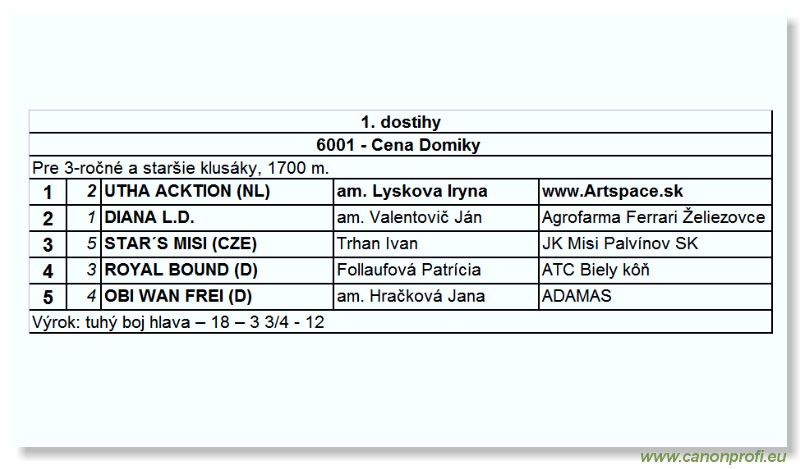 1. dostihy

6001 - Cena Domiky

Pre 3-ročné a staršie klusáky, 1700 m.

| 1 | 2 | UTHA ACKTION (NL) | am. Lyskova Iryna | www.Artspace.sk |
|---|---|---|---|---|
| 2 | 1 | DIANA L.D. | am. Valentovič Ján | Agrofarma Ferrari Želiezovce |
| 3 | 5 | STAR´S MISI (CZE) | Trhan Ivan | JK Misi Palvínov SK |
| 4 | 3 | ROYAL BOUND (D) | Follaufová Patrícia | ATC Biely kôň |
| 5 | 4 | OBI WAN FREI (D) | am. Hračková Jana | ADAMAS |

Výrok: tuhý boj hlava – 18 – 3 3/4 - 12

www.canonprofi.eu